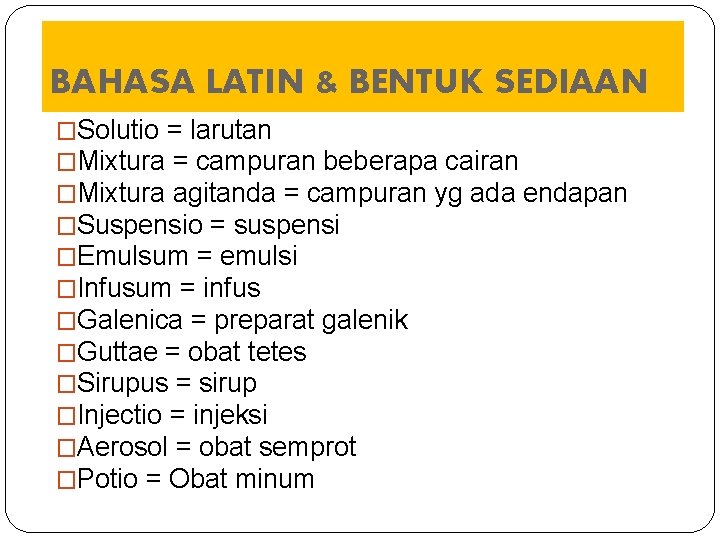 BAHASA LATIN & BENTUK SEDIAAN

□Solutio = larutan
□Mixtura = campuran beberapa cairan
□Mixtura agitanda = campuran yg ada endapan
□Suspensio = suspensi
□Emulsum = emulsi
□Infusum = infus
□Galenica = preparat galenik
□Guttae = obat tetes
□Sirupus = sirup
□Injectio = injeksi
□Aerosol = obat semprot
□Potio = Obat minum